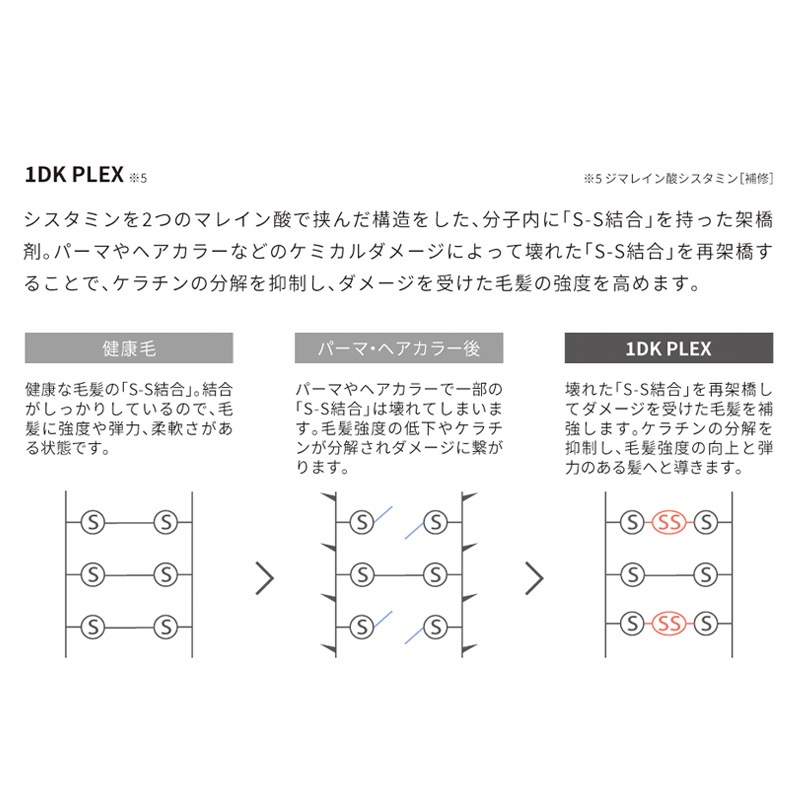 1DK PLEX ※5

※5 ジマレイン酸シスタミン［補修］

シスタミンを2つのマレイン酸で挟んだ構造をした、分子内に「S-S結合」を持った架橋剤。パーマやヘアカラーなどのケミカルダメージによって壊れた「S-S結合」を再架橋することで、ケラチンの分解を抑制し、ダメージを受けた毛髪の強度を高めます。

健康毛

健康な毛髪の「S-S結合」。結合がしっかりしているので、毛髪に強度や弾力、柔軟さがある状態です。

S S
S S
S S

パーマ・ヘアカラー後

パーマやヘアカラーで一部の「S-S結合」は壊れてしまいます。毛髪強度の低下やケラチンが分解されダメージに繋がります。

S S
S S
S S

1DK PLEX

壊れた「S-S結合」を再架橋してダメージを受けた毛髪を補強します。ケラチンの分解を抑制し、毛髪強度の向上と弾力のある髪へと導きます。

S SS S
S S
S SS S